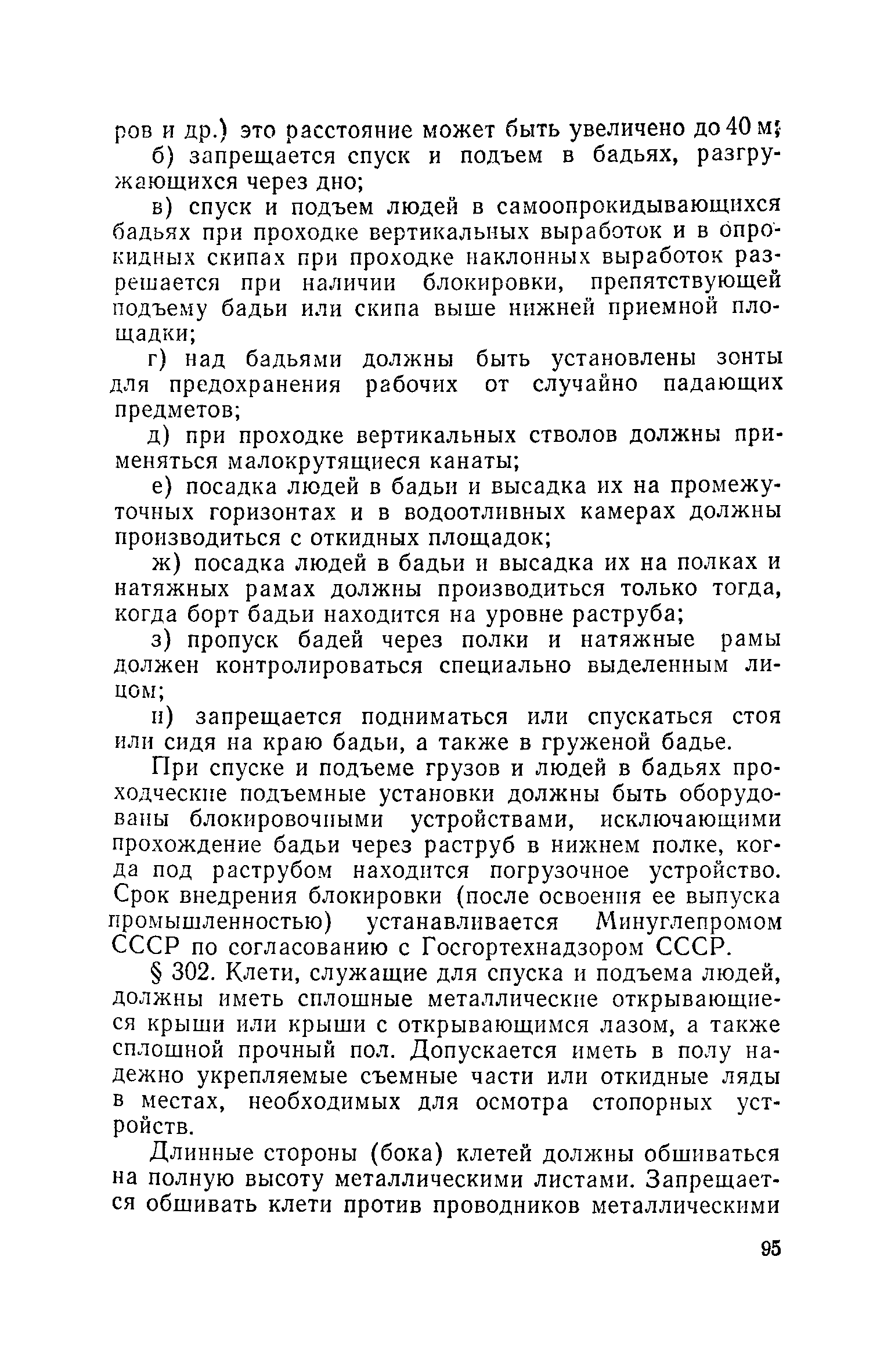 ров и др.) это расстояние может быть увеличено до 40 м;

б) запрещается спуск и подъем в бадьях, разгружающихся через дно;

в) спуск и подъем людей в самоопрокидывающихся бадьях при проходке вертикальных выработок и в опрокидных скипах при проходке наклонных выработок разрешается при наличии блокировки, препятствующей подъему бадьи или скипа выше нижней приемной площадки;

г) над бадьями должны быть установлены зонты для предохранения рабочих от случайно падающих предметов;

д) при проходке вертикальных стволов должны применяться малокрутящиеся канаты;

е) посадка людей в бадьи и высадка их на промежуточных горизонтах и в водоотливных камерах должны производиться с откидных площадок;

ж) посадка людей в бадьи и высадка их на полках и натяжных рамах должны производиться только тогда, когда борт бадьи находится на уровне раструба;

з) пропуск бадей через полки и натяжные рамы должен контролироваться специально выделенным лицом;

и) запрещается подниматься или спускаться стоя или сидя на краю бадьи, а также в груженой бадье.

При спуске и подъеме грузов и людей в бадьях проходческие подъемные установки должны быть оборудованы блокировочными устройствами, исключающими прохождение бадьи через раструб в нижнем полке, когда под раструбом находится погрузочное устройство. Срок внедрения блокировки (после освоения ее выпуска промышленностью) устанавливается Минуглепромом СССР по согласованию с Госгортехнадзором СССР.

§ 302. Клети, служащие для спуска и подъема людей, должны иметь сплошные металлические открывающиеся крыши или крыши с открывающимся лазом, а также сплошной прочный пол. Допускается иметь в полу надежно укрепляемые съемные части или откидные ляды в местах, необходимых для осмотра стопорных устройств.

Длинные стороны (бока) клетей должны обшиваться на полную высоту металлическими листами. Запрещается обшивать клети против проводников металлическими

95